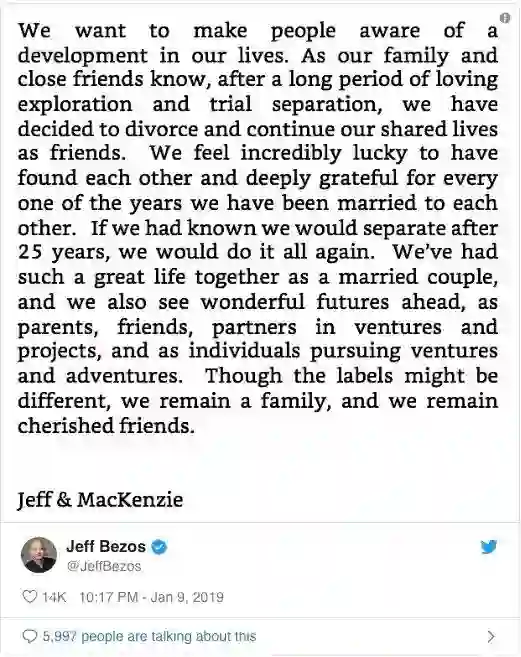 We want to make people aware of a development in our lives. As our family and close friends know, after a long period of loving exploration and trial separation, we have decided to divorce and continue our shared lives as friends. We feel incredibly lucky to have found each other and deeply grateful for every one of the years we have been married to each other. If we had known we would separate after 25 years, we would do it all again. We've had such a great life together as a married couple, and we also see wonderful futures ahead, as parents, friends, partners in ventures and projects, and as individuals pursuing ventures and adventures. Though the labels might be different, we remain a family, and we remain cherished friends.

Jeff & MacKenzie

Jeff Bezos
@JeffBezos

14K 10:17 PM - Jan 9, 2019

5,997 people are talking about this